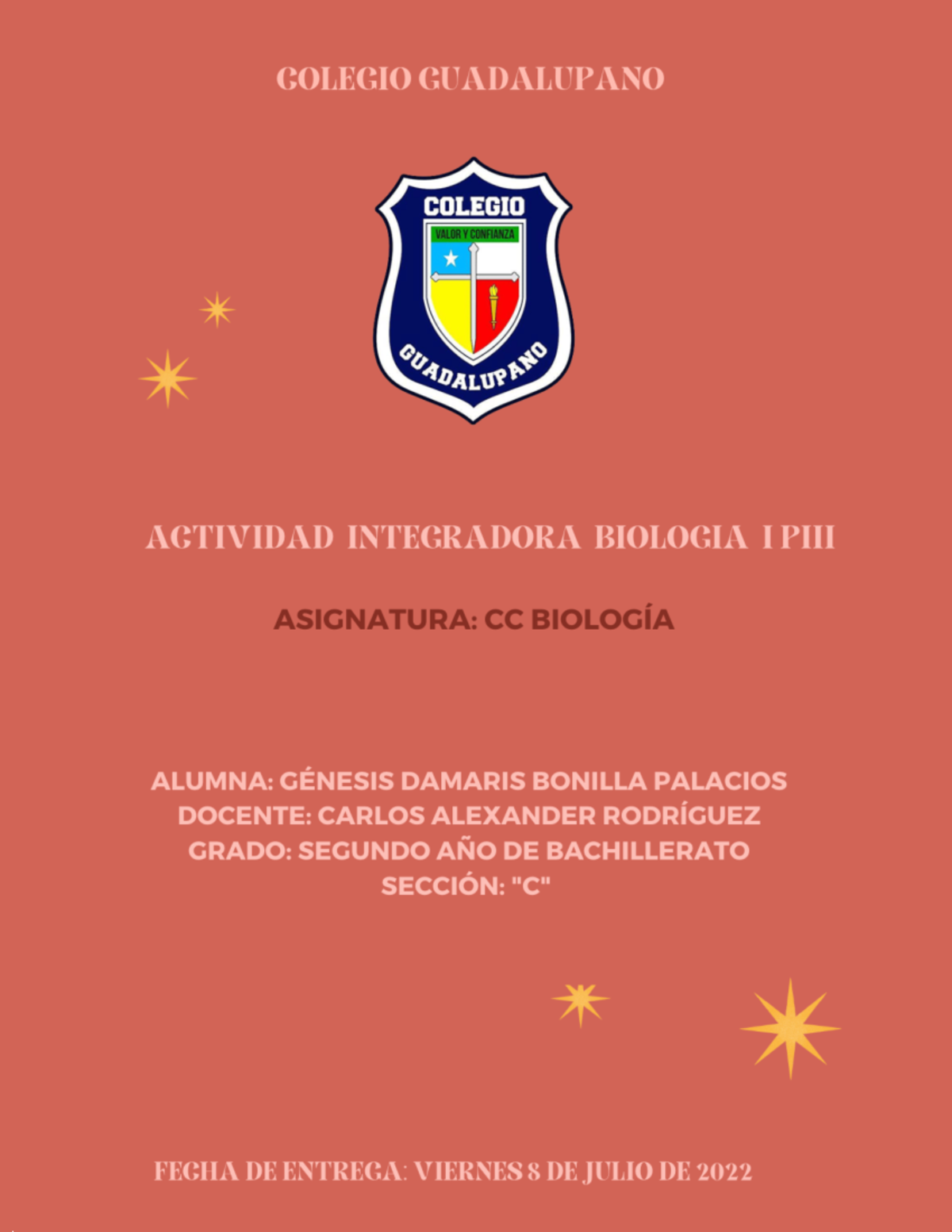 COLEGIO GUADALUPANO

COLEGIO
VALOR Y CONFIANZA
GUADALUPANO

ACTIVIDAD INTEGRADORA BIOLOGIA I PIII

ASIGNATURA: CC BIOLOGÍA

ALUMNA: GÉNESIS DAMARIS BONILLA PALACIOS
DOCENTE: CARLOS ALEXANDER RODRÍGUEZ
GRADO: SEGUNDO AÑO DE BACHILLERATO
SECCIÓN: "C"

FECHA DE ENTREGA: VIERNES 8 DE JULIO DE 2022